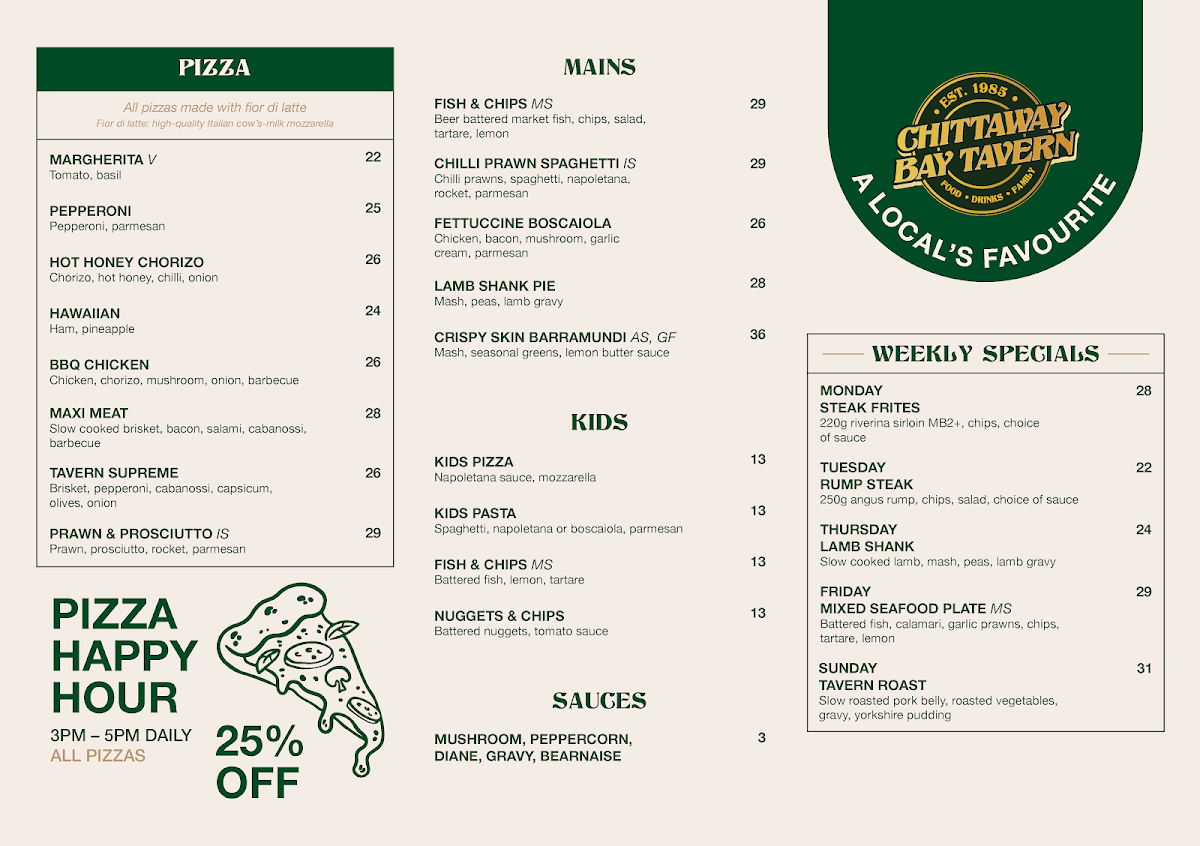 PIZZA

All pizzas made with fior di latte
Fior di latte: high-quality Italian cow's-milk mozzarella

MARGHERITA V 22
Tomato, basil

PEPPERONI 25
Pepperoni, parmesan

HOT HONEY CHORIZO 26
Chorizo, hot honey, chilli, onion

HAWAIIAN 24
Ham, pineapple

BBQ CHICKEN 26
Chicken, chorizo, mushroom, onion, barbecue

MAXI MEAT 28
Slow cooked brisket, bacon, salami, cabanossi, barbecue

TAVERN SUPREME 26
Brisket, pepperoni, cabanossi, capsicum, olives, onion

PRAWN & PROSCIUTTO IS 29
Prawn, prosciutto, rocket, parmesan

PIZZA HAPPY HOUR
3PM – 5PM DAILY
ALL PIZZAS
25% OFF

MAINS

FISH & CHIPS MS 29
Beer battered market fish, chips, salad, tartare, lemon

CHILLI PRAWN SPAGHETTI IS 29
Chilli prawns, spaghetti, napoletana, rocket, parmesan

FETTUCCINE BOSCAIOLA 26
Chicken, bacon, mushroom, garlic cream, parmesan

LAMB SHANK PIE 28
Mash, peas, lamb gravy

CRISPY SKIN BARRAMUNDI AS, GF 36
Mash, seasonal greens, lemon butter sauce

KIDS

KIDS PIZZA 13
Napoletana sauce, mozzarella

KIDS PASTA 13
Spaghetti, napoletana or boscaiola, parmesan

FISH & CHIPS MS 13
Battered fish, lemon, tartare

NUGGETS & CHIPS 13
Battered nuggets, tomato sauce

SAUCES

MUSHROOM, PEPPERCORN, DIANE, GRAVY, BEARNAISE 3

EST. 1985
CHITTAWAY BAY TAVERN
FOOD • DRINKS • FAMILY
A LOCAL'S FAVOURITE

WEEKLY SPECIALS

MONDAY 28
STEAK FRITES
220g riverina sirloin MB2+, chips, choice of sauce

TUESDAY 22
RUMP STEAK
250g angus rump, chips, salad, choice of sauce

THURSDAY 24
LAMB SHANK
Slow cooked lamb, mash, peas, lamb gravy

FRIDAY 29
MIXED SEAFOOD PLATE MS
Battered fish, calamari, garlic prawns, chips, tartare, lemon

SUNDAY 31
TAVERN ROAST
Slow roasted pork belly, roasted vegetables, gravy, yorkshire pudding